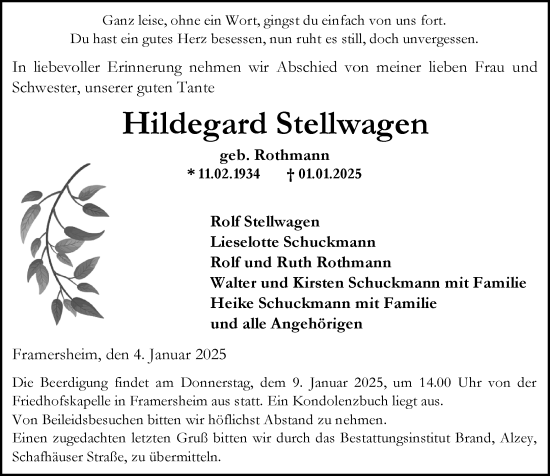 Ganz leise, ohne ein Wort, gingst du einfach von uns fort.
Du hast ein gutes Herz besessen, nun ruht es still, doch unvergessen.

In liebevoller Erinnerung nehmen wir Abschied von meiner lieben Frau und Schwester, unserer guten Tante

Hildegard Stellwagen

geb. Rothmann
* 11.02.1934 † 01.01.2025

Rolf Stellwagen
Lieselotte Schuckmann
Rolf und Ruth Rothmann
Walter und Kirsten Schuckmann mit Familie
Heike Schuckmann mit Familie
und alle Angehörigen

Framersheim, den 4. Januar 2025

Die Beerdigung findet am Donnerstag, dem 9. Januar 2025, um 14.00 Uhr von der Friedhofskapelle in Framersheim aus statt. Ein Kondolenzbuch liegt aus.
Von Beileidsbesuchen bitten wir höflichst Abstand zu nehmen.
Einen zugedachten letzten Gruß bitten wir durch das Bestattungsinstitut Brand, Alzey, Schafhäuser Straße, zu übermitteln.